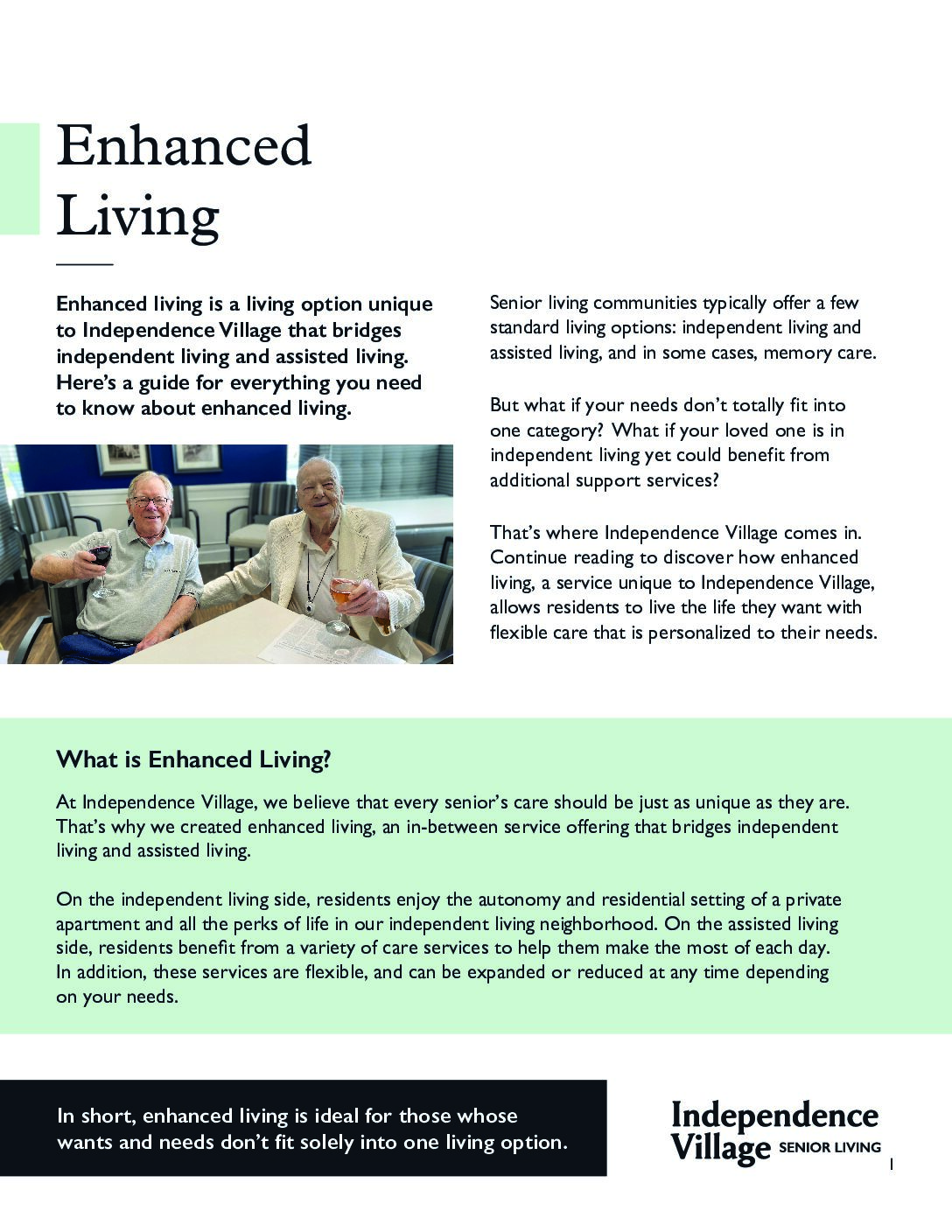 Enhanced Living

Enhanced living is a living option unique to Independence Village that bridges independent living and assisted living. Here's a guide for everything you need to know about enhanced living.

Senior living communities typically offer a few standard living options: independent living and assisted living, and in some cases, memory care.

But what if your needs don't totally fit into one category? What if your loved one is in independent living yet could benefit from additional support services?

That's where Independence Village comes in. Continue reading to discover how enhanced living, a service unique to Independence Village, allows residents to live the life they want with flexible care that is personalized to their needs.

What is Enhanced Living?

At Independence Village, we believe that every senior's care should be just as unique as they are. That's why we created enhanced living, an in-between service offering that bridges independent living and assisted living.

On the independent living side, residents enjoy the autonomy and residential setting of a private apartment and all the perks of life in our independent living neighborhood. On the assisted living side, residents benefit from a variety of care services to help them make the most of each day. In addition, these services are flexible, and can be expanded or reduced at any time depending on your needs.

In short, enhanced living is ideal for those whose wants and needs don't fit solely into one living option.

Independence Village SENIOR LIVING

1